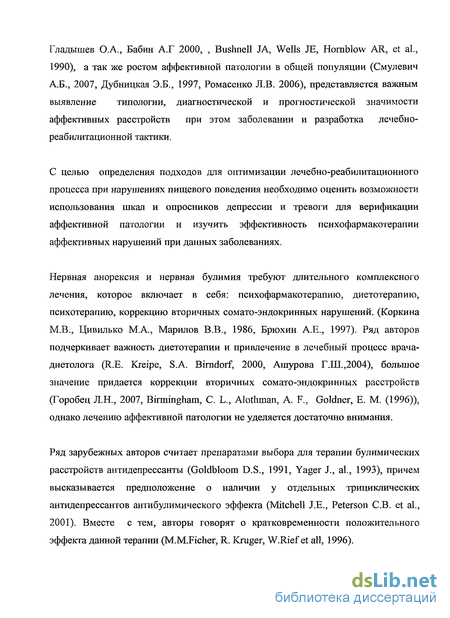 Гладышев О.А., Бабин А.Г 2000, , Bushnell JA, Wells JE, Hornblow AR, et al., 1990), а так же ростом аффективной патологии в общей популяции (Смулевич А.Б., 2007, Дубницкая Э.Б., 1997, Ромасенко Л.В. 2006), представляется важным выявление типологии, диагностической и прогностической значимости аффективных расстройств при этом заболевании и разработка лечебно-реабилитационной тактики.

С целью определения подходов для оптимизации лечебно-реабилитационного процесса при нарушениях пищевого поведения необходимо оценить возможности использования шкал и опросников депрессии и тревоги для верификации аффективной патологии и изучить эффективность психофармакотерапии аффективных нарушений при данных заболеваниях.

Нервная анорексия и нервная булимия требуют длительного комплексного лечения, которое включает в себя: психофармакотерапию, диетотерапию, психотерапию, коррекцию вторичных сомато-эндокринных нарушений. (Коркина М.В., Цивилько М.А., Марилов В.В., 1986, Брюхин А.Е., 1997). Ряд авторов подчеркивает важность диетотерапии и привлечение в лечебный процесс врача-диетолога (R.E. Kreipe, S.A. Birndorf, 2000, Ашурова Г.Ш.,2004), большое значение придается коррекции вторичных сомато-эндокринных расстройств (Горобец Л.Н., 2007, Birmingham, C. L., Alothman, A. F., Goldner, E. M. (1996)), однако лечению аффективной патологии не уделяется достаточно внимания.

Ряд зарубежных авторов считает препаратами выбора для терапии булимических расстройств антидепрессанты (Goldbloom D.S., 1991, Yager J., al., 1993), причем высказывается предположение о наличии у отдельных трициклических антидепрессантов антибулимического эффекта (Mitchell J.E., Peterson C.B. et al., 2001). Вместе с тем, авторы говорят о кратковременности положительного эффекта данной терапии (M.M.Ficher, R. Kruger, W.Rief et all, 1996).

dsLib.net
библиотека диссертаций